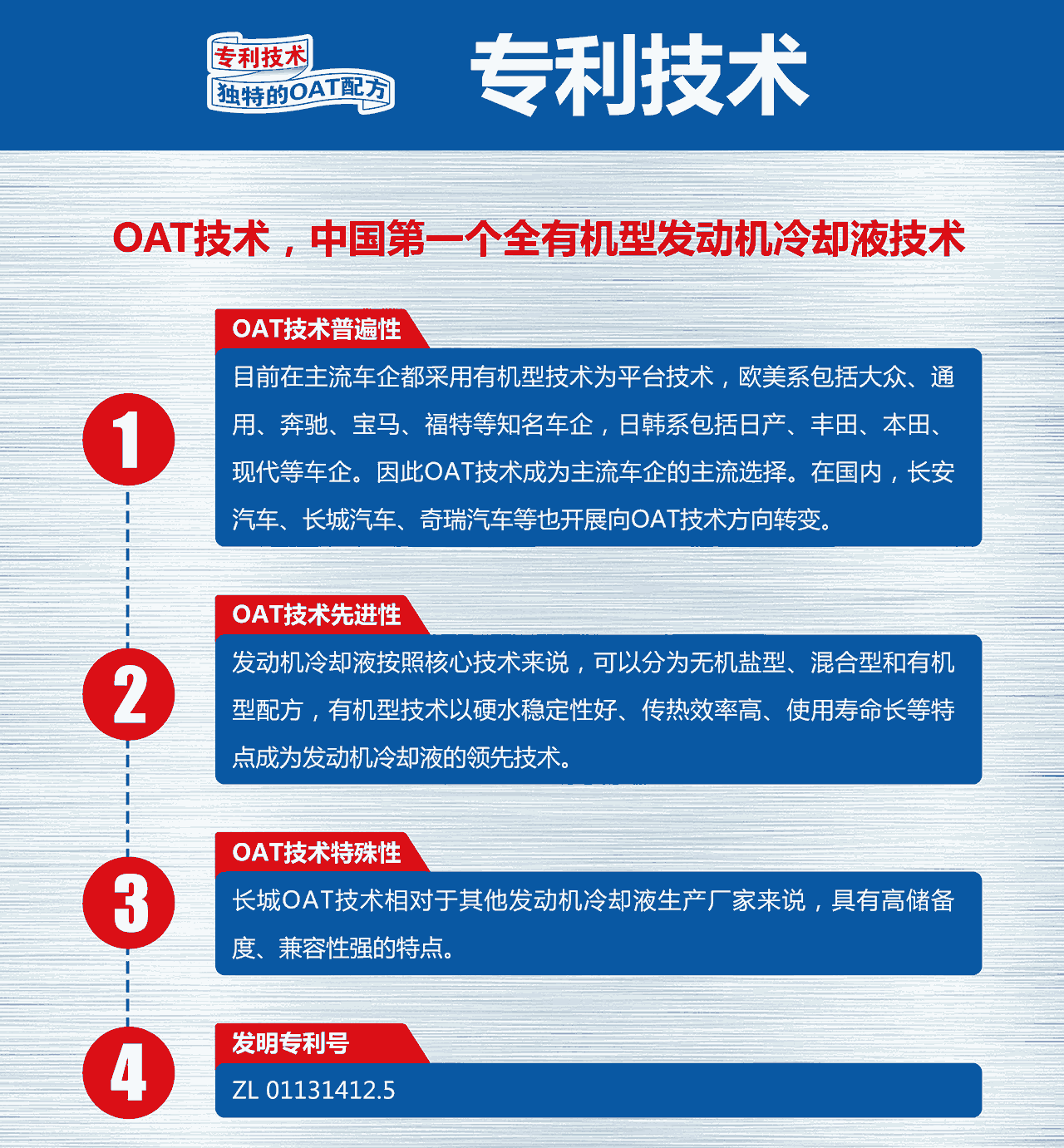 专利技术
独特的OAT配方

专利技术

OAT技术，中国第一个全有机型发动机冷却液技术

1

OAT技术普遍性

目前在主流车企都采用有机型技术为平台技术，欧美系包括大众、通用、奔驰、宝马、福特等知名车企，日韩系包括日产、丰田、本田、现代等车企。因此OAT技术成为主流车企的主流选择。在国内，长安汽车、长城汽车、奇瑞汽车等也开展向OAT技术方向转变。

2

OAT技术先进性

发动机冷却液按照核心技术来说，可以分为无机盐型、混合型和有机型配方，有机型技术以硬水稳定性好、传热效率高、使用寿命长等特点成为发动机冷却液的领先技术。

3

OAT技术特殊性

长城OAT技术相对于其他发动机冷却液生产厂家来说，具有高储备度、兼容性强的特点。

4

发明专利号

ZL 01131412.5